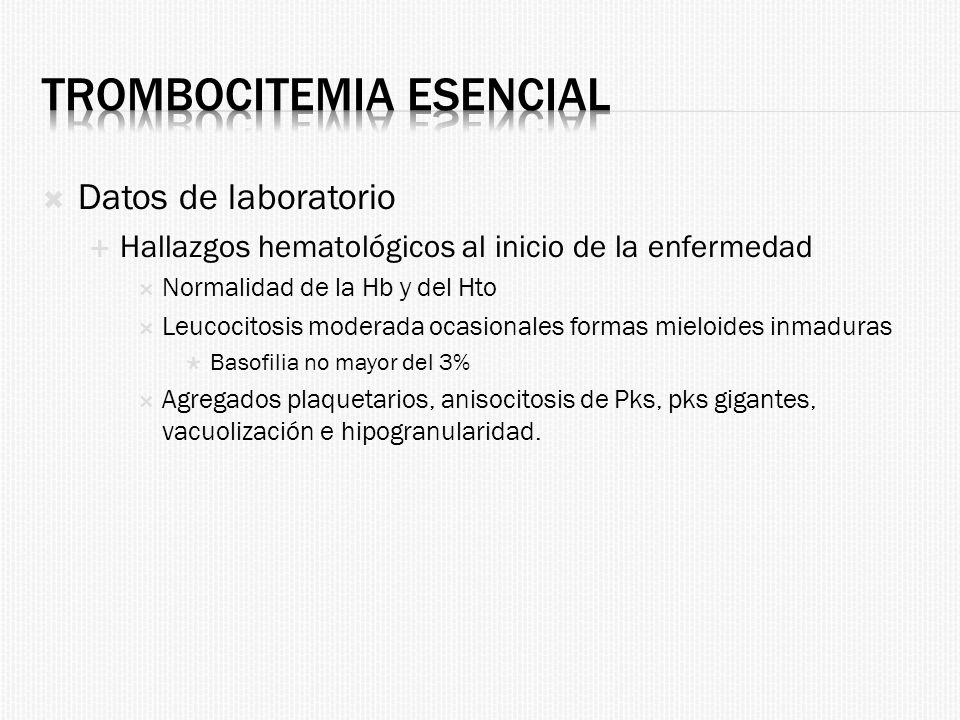 TROMBOCITEMIA ESENCIAL

Datos de laboratorio

Hallazgos hematológicos al inicio de la enfermedad

Normalidad de la Hb y del Hto

Leucocitosis moderada ocasionales formas mieloides inmaduras

Basofilia no mayor del 3%

Agregados plaquetarios, anisocitosis de Pks, pks gigantes, vacuolización e hipogranularidad.